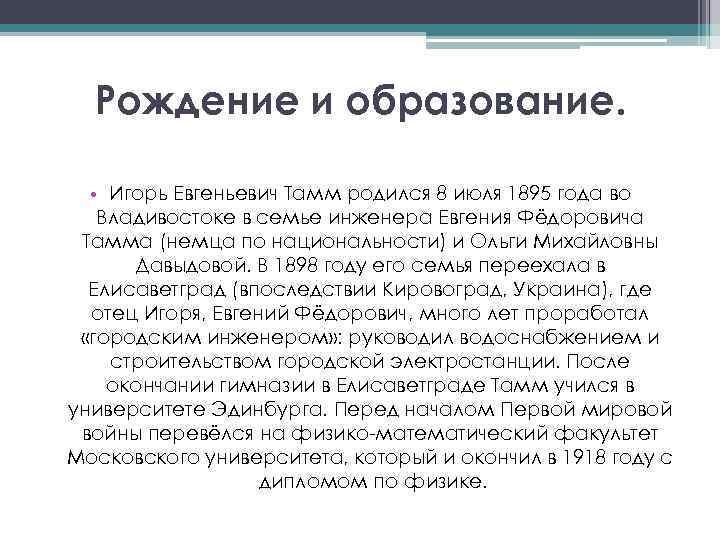 Рождение и образование.

• Игорь Евгеньевич Тамм родился 8 июля 1895 года во Владивостоке в семье инженера Евгения Фёдоровича Тамма (немца по национальности) и Ольги Михайловны Давыдовой. В 1898 году его семья переехала в Елисаветград (впоследствии Кировоград, Украина), где отец Игоря, Евгений Фёдорович, много лет проработал «городским инженером»: руководил водоснабжением и строительством городской электростанции. После окончании гимназии в Елисаветграде Тамм учился в университете Эдинбурга. Перед началом Первой мировой войны перевёлся на физико-математический факультет Московского университета, который и окончил в 1918 году с дипломом по физике.